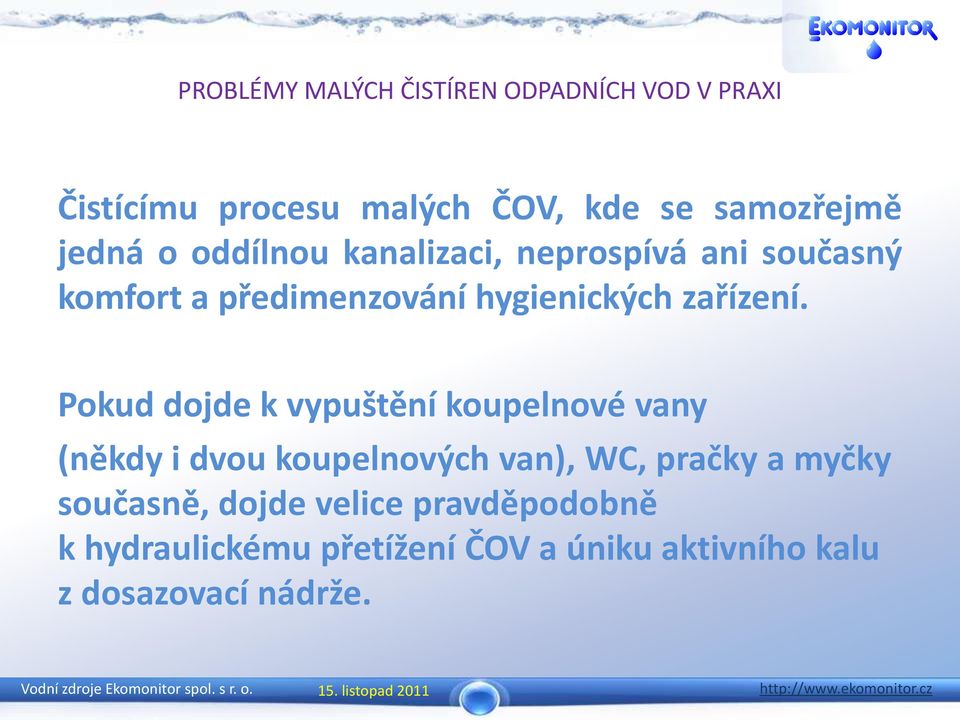 EKOMONITOR

PROBLÉMY MALÝCH ČISTÍREN ODPADNÍCH VOD V PRAXI

Čistícímu procesu malých ČOV, kde se samozřejmě jedná o oddílnou kanalizaci, neprospívá ani současný komfort a předimenzování hygienických zařízení.

Pokud dojde k vypuštění koupelnové vany
(někdy i dvou koupelnových van), WC, pračky a myčky současně, dojde velice pravděpodobně
k hydraulickému přetížení ČOV a úniku aktivního kalu
z dosazovací nádrže.

Vodní zdroje Ekomonitor spol. s r. o.
15. listopad 2011
http://www.ekomonitor.cz